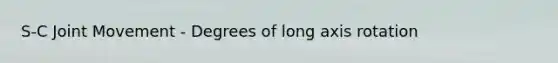 S-C Joint Movement - Degrees of long axis rotation